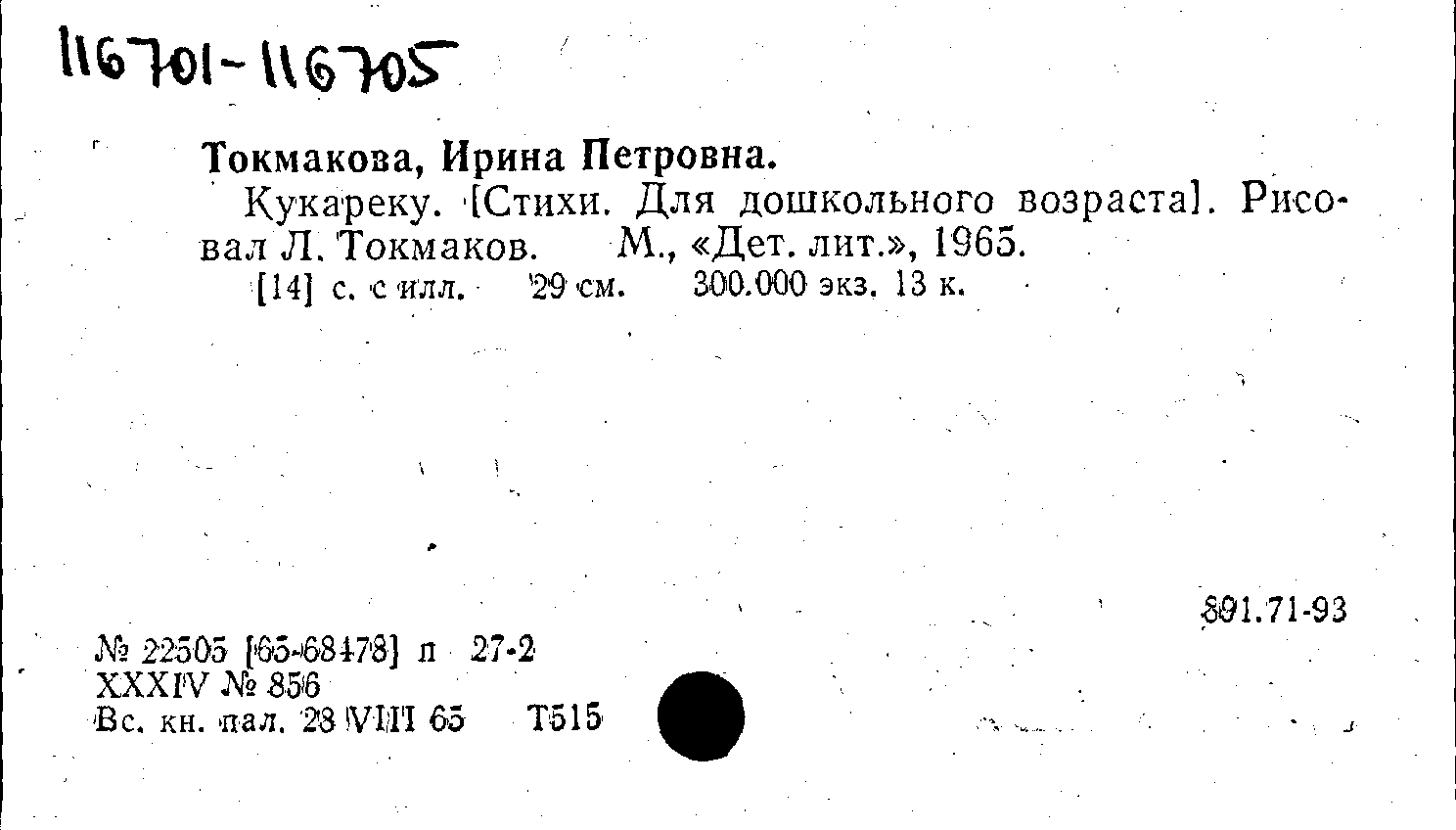 116701-116705

Токмакова, Ирина Петровна.

Кукареку. [Стихи. Для дошкольного возраста]. Рисовал Л. Токмаков. М., «Дет. лит.», 1965.

[14] с. с илл. 29 см. 300.000 экз. 13 к.

891.71-93

№ 22505 [65-68478] п 27-2
XXXIV № 856
Вс. кн. пал. 28 VIII 65 Т515